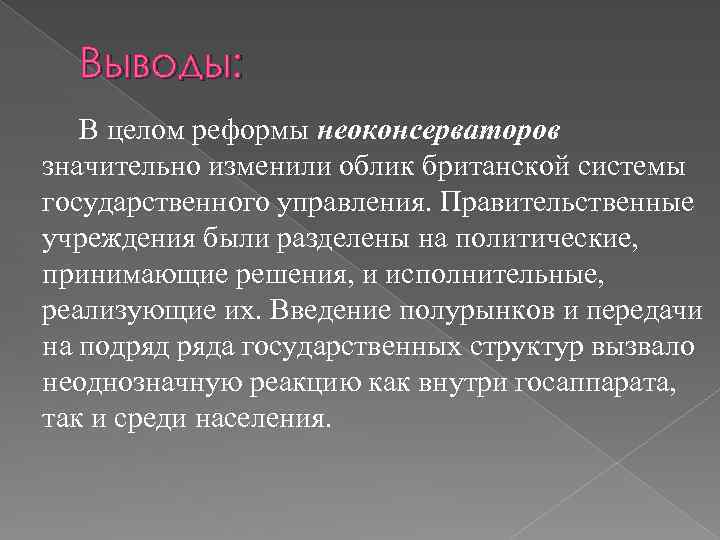 Выводы:

В целом реформы неоконсерваторов значительно изменили облик британской системы государственного управления. Правительственные учреждения были разделены на политические, принимающие решения, и исполнительные, реализующие их. Введение полурынков и передачи на подряд ряда государственных структур вызвало неоднозначную реакцию как внутри госаппарата, так и среди населения.